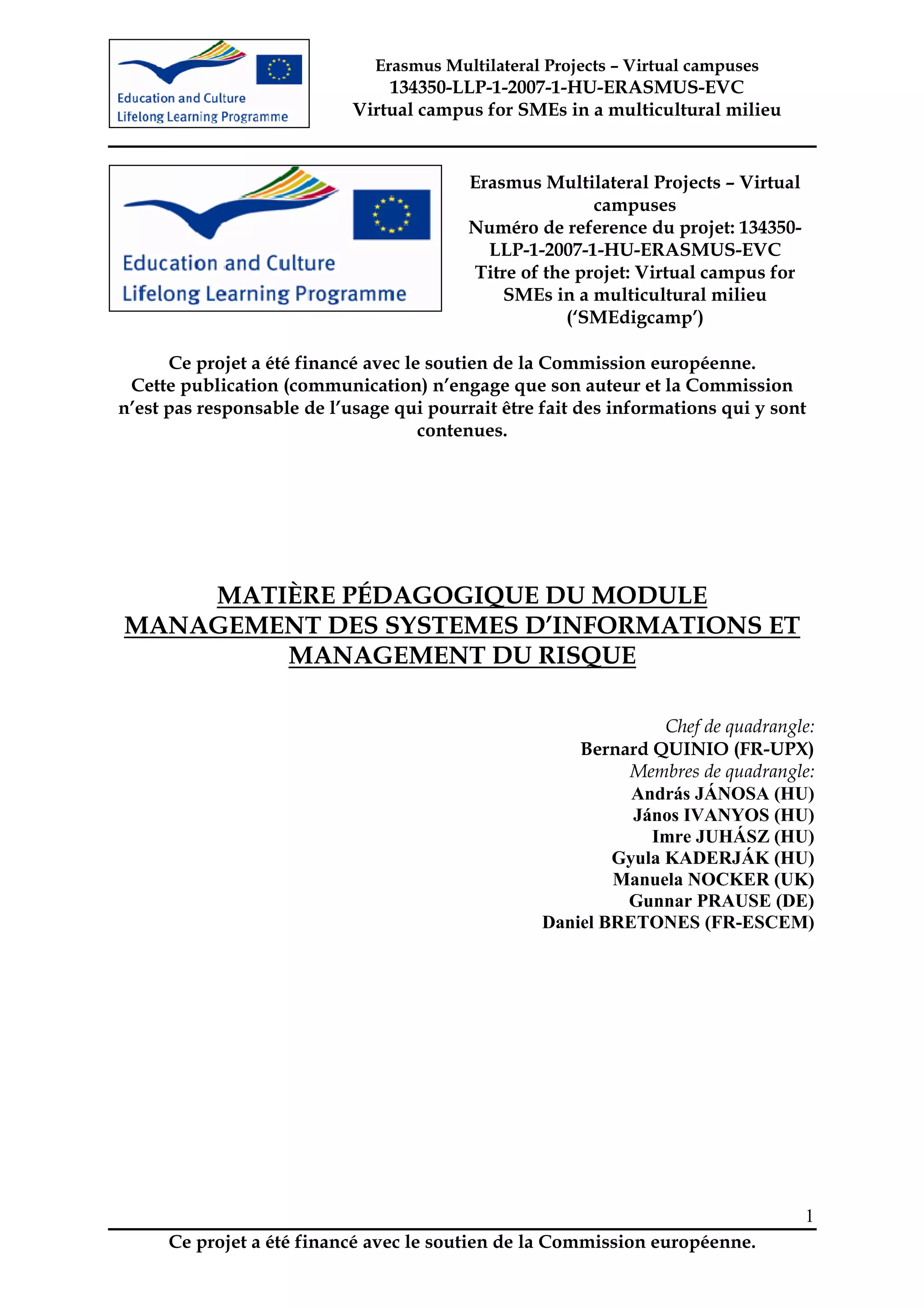 Education and Culture
Lifelong Learning Programme

Erasmus Multilateral Projects – Virtual campuses
134350-LLP-1-2007-1-HU-ERASMUS-EVC
Virtual campus for SMEs in a multicultural milieu

Education and Culture
Lifelong Learning Programme

Erasmus Multilateral Projects – Virtual campuses
Numéro de reference du projet: 134350-LLP-1-2007-1-HU-ERASMUS-EVC
Titre of the projet: Virtual campus for SMEs in a multicultural milieu ('SMEdigcamp')

Ce projet a été financé avec le soutien de la Commission européenne.
Cette publication (communication) n'engage que son auteur et la Commission n'est pas responsable de l'usage qui pourrait être fait des informations qui y sont contenues.

MATIÈRE PÉDAGOGIQUE DU MODULE
MANAGEMENT DES SYSTEMES D'INFORMATIONS ET MANAGEMENT DU RISQUE

Chef de quadrangle:
Bernard QUINIO (FR-UPX)
Membres de quadrangle:
András JÁNOSA (HU)
János IVANYOS (HU)
Imre JUHÁSZ (HU)
Gyula KADERJÁK (HU)
Manuela NOCKER (UK)
Gunnar PRAUSE (DE)
Daniel BRETONES (FR-ESCEM)

1

Ce projet a été financé avec le soutien de la Commission européenne.